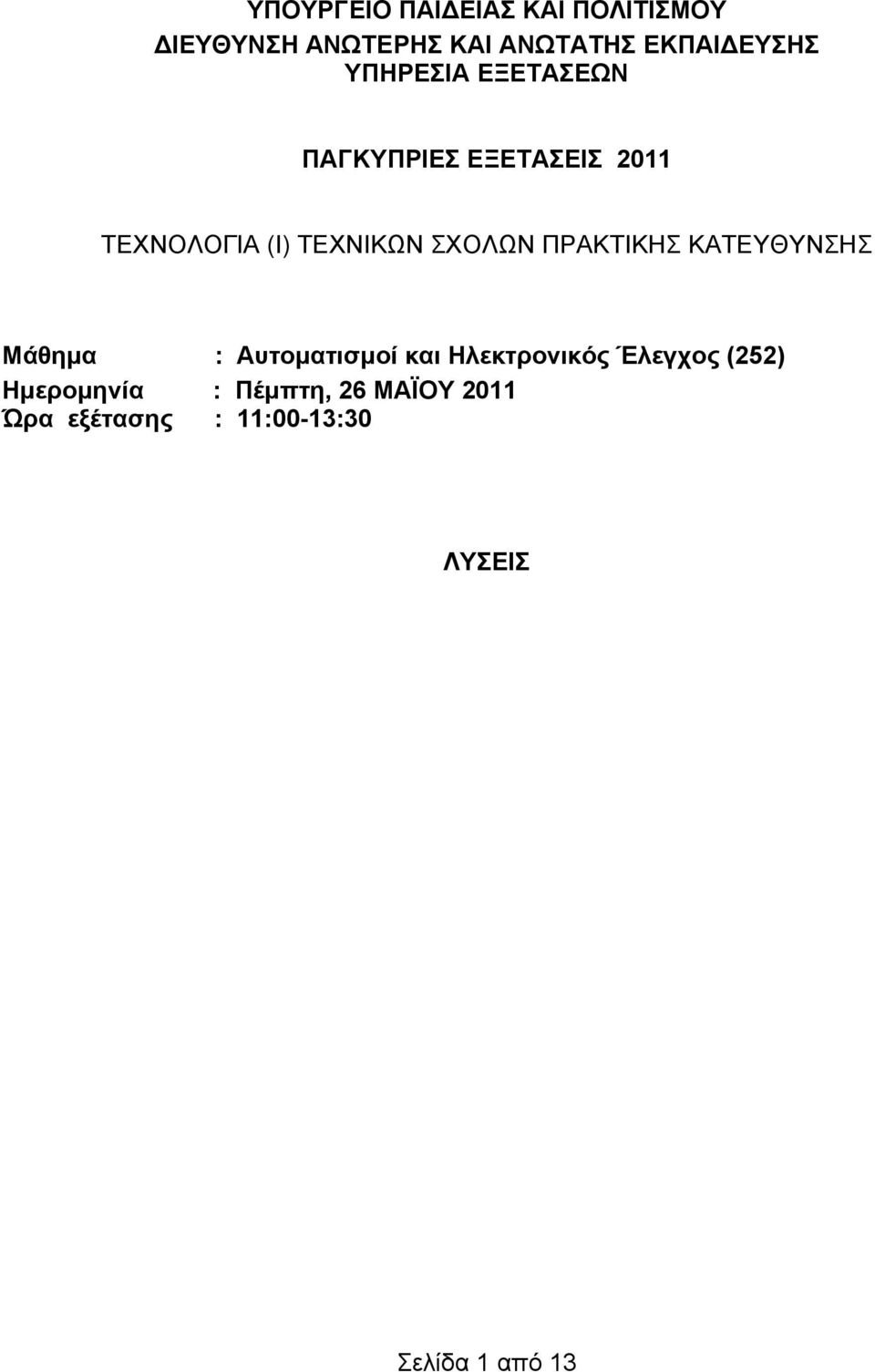 ΥΠΟΥΡΓΕΙΟ ΠΑΙΔΕΙΑΣ ΚΑΙ ΠΟΛΙΤΙΣΜΟΥ
ΔΙΕΥΘΥΝΣΗ ΑΝΩΤΕΡΗΣ ΚΑΙ ΑΝΩΤΑΤΗΣ ΕΚΠΑΙΔΕΥΣΗΣ
ΥΠΗΡΕΣΙΑ ΕΞΕΤΑΣΕΩΝ

ΠΑΓΚΥΠΡΙΕΣ ΕΞΕΤΑΣΕΙΣ 2011

ΤΕΧΝΟΛΟΓΙΑ (Ι) ΤΕΧΝΙΚΩΝ ΣΧΟΛΩΝ ΠΡΑΚΤΙΚΗΣ ΚΑΤΕΥΘΥΝΣΗΣ

Μάθημα : Αυτοματισμοί και Ηλεκτρονικός Έλεγχος (252)
Ημερομηνία : Πέμπτη, 26 ΜΑΪΟΥ 2011
Ώρα εξέτασης : 11:00-13:30

ΛΥΣΕΙΣ

Σελίδα 1 από 13